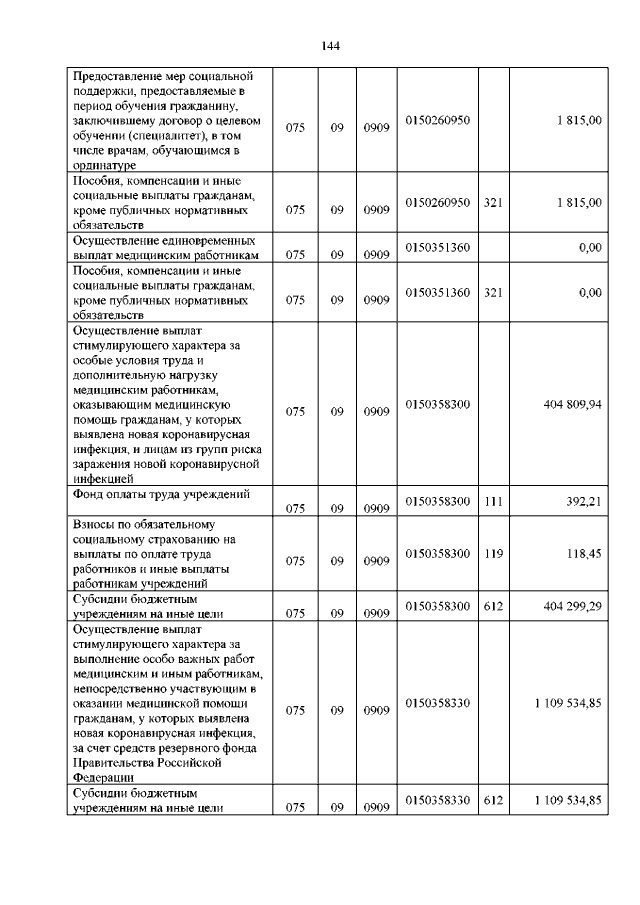 144

| | | | | | | |
|---|---|---|---|---|---|---|
| Предоставление мер социальной поддержки, предоставляемые в период обучения гражданину, заключившему договор о целевом обучении (специалитет), в том числе врачам, обучающимся в ординатуре | 075 | 09 | 0909 | 0150260950 | | 1 815,00 |
| Пособия, компенсации и иные социальные выплаты гражданам, кроме публичных нормативных обязательств | 075 | 09 | 0909 | 0150260950 | 321 | 1 815,00 |
| Осуществление единовременных выплат медицинским работникам | 075 | 09 | 0909 | 0150351360 | | 0,00 |
| Пособия, компенсации и иные социальные выплаты гражданам, кроме публичных нормативных обязательств | 075 | 09 | 0909 | 0150351360 | 321 | 0,00 |
| Осуществление выплат стимулирующего характера за особые условия труда и дополнительную нагрузку медицинским работникам, оказывающим медицинскую помощь гражданам, у которых выявлена новая коронавирусная инфекция, и лицам из групп риска заражения новой коронавирусной инфекцией | 075 | 09 | 0909 | 0150358300 | | 404 809,94 |
| Фонд оплаты труда учреждений | 075 | 09 | 0909 | 0150358300 | 111 | 392,21 |
| Взносы по обязательному социальному страхованию на выплаты по оплате труда работников и иные выплаты работникам учреждений | 075 | 09 | 0909 | 0150358300 | 119 | 118,45 |
| Субсидии бюджетным учреждениям на иные цели | 075 | 09 | 0909 | 0150358300 | 612 | 404 299,29 |
| Осуществление выплат стимулирующего характера за выполнение особо важных работ медицинским и иным работникам, непосредственно участвующим в оказании медицинской помощи гражданам, у которых выявлена новая коронавирусная инфекция, за счет средств резервного фонда Правительства Российской Федерации | 075 | 09 | 0909 | 0150358330 | | 1 109 534,85 |
| Субсидии бюджетным учреждениям на иные цели | 075 | 09 | 0909 | 0150358330 | 612 | 1 109 534,85 |